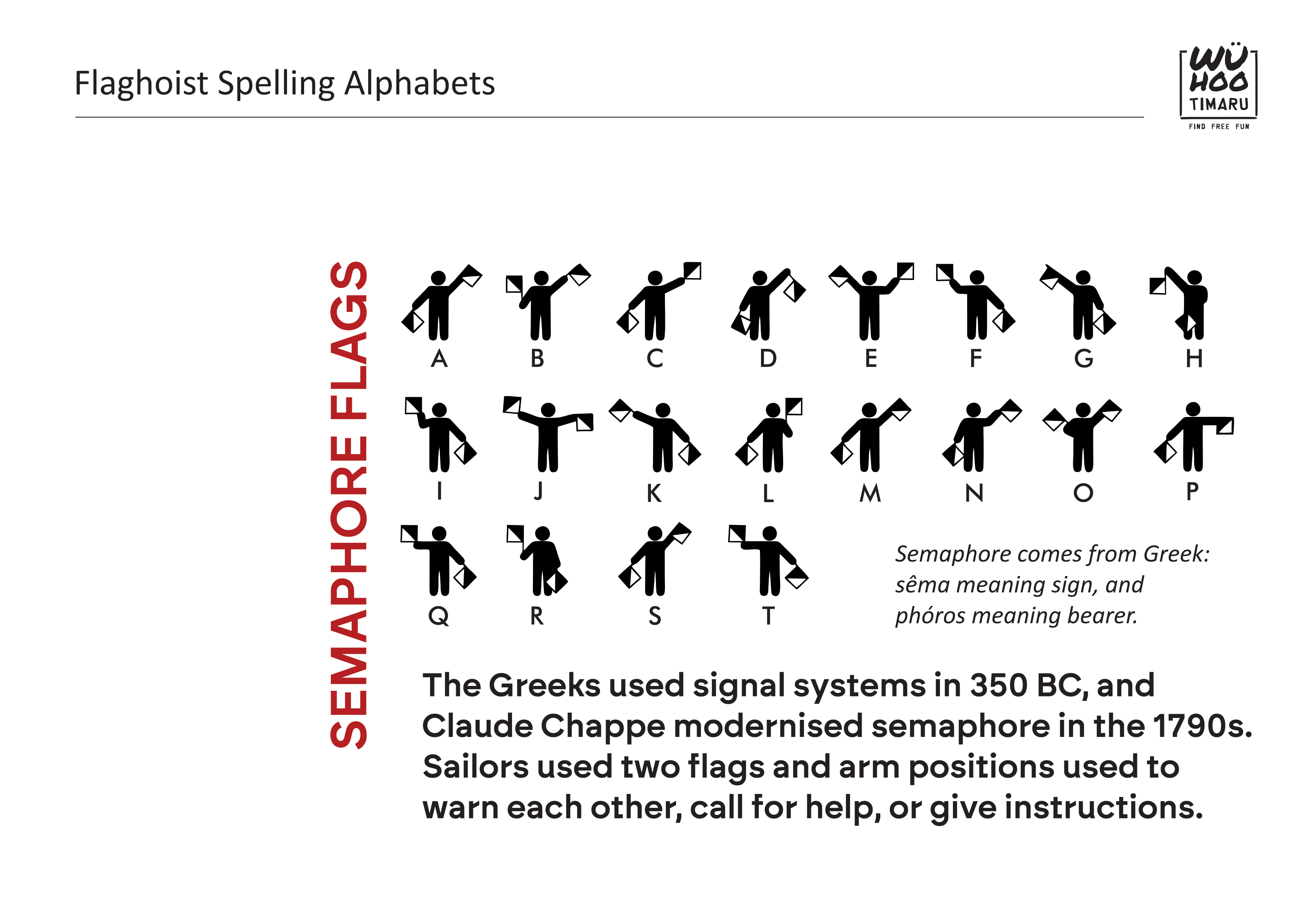 Flaghoist Spelling Alphabets

WÜ HOO TIMARU
FIND FREE FUN

SEMAPHORE FLAGS

A B C D E F G H

I J K L M N O P

Q R S T

Semaphore comes from Greek: sêma meaning sign, and phóros meaning bearer.

The Greeks used signal systems in 350 BC, and Claude Chappe modernised semaphore in the 1790s. Sailors used two flags and arm positions used to warn each other, call for help, or give instructions.